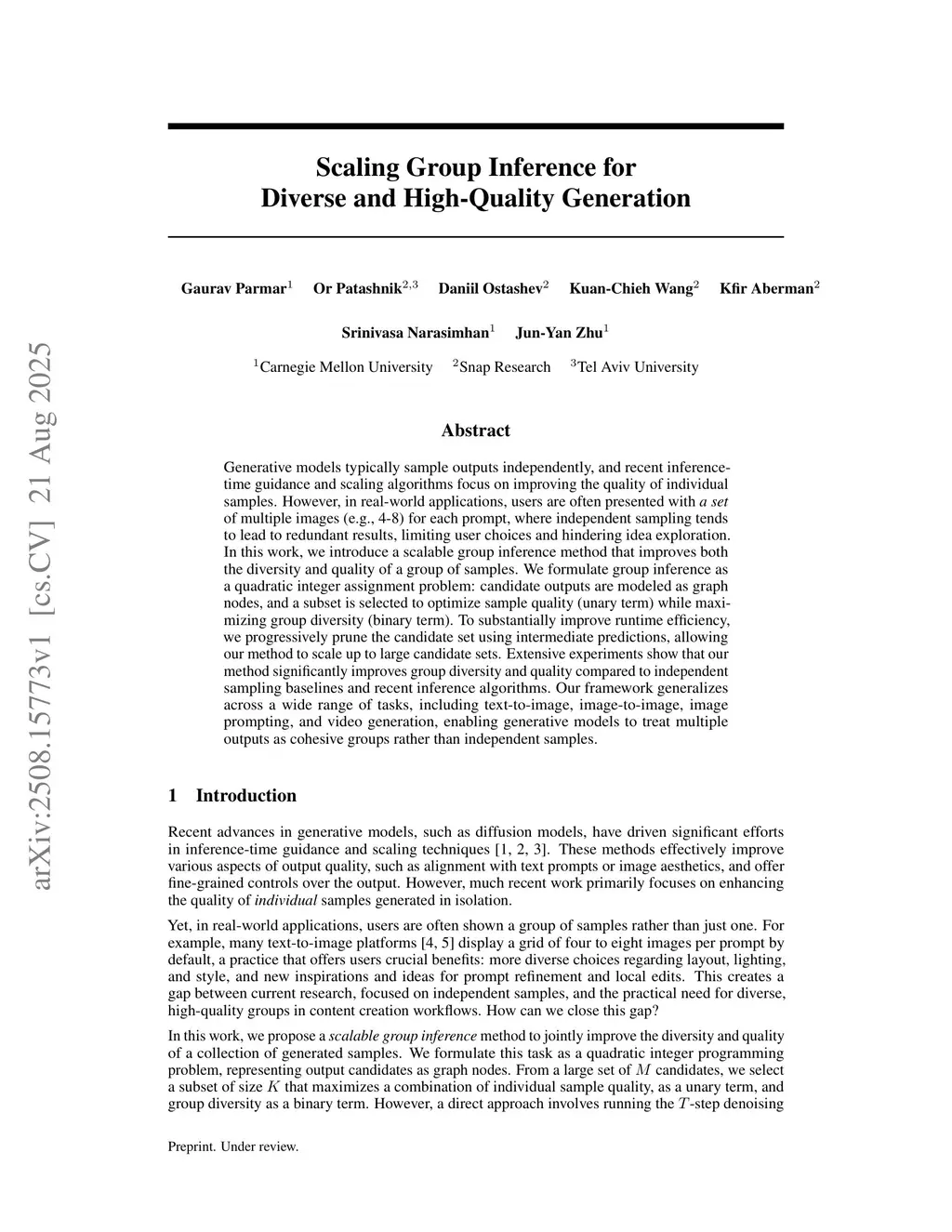 arXiv:2508.15773v1 [cs.CV] 21 Aug 2025

Scaling Group Inference for Diverse and High-Quality Generation

Gaurav Parmar$^1$ Or Patashnik$^{2,3}$ Daniil Ostashev$^2$ Kuan-Chieh Wang$^2$ Kfir Aberman$^2$

Srinivasa Narasimhan$^1$ Jun-Yan Zhu$^1$

$^1$Carnegie Mellon University $^2$Snap Research $^3$Tel Aviv University

Abstract

Generative models typically sample outputs independently, and recent inference-time guidance and scaling algorithms focus on improving the quality of individual samples. However, in real-world applications, users are often presented with a set of multiple images (e.g., 4-8) for each prompt, where independent sampling tends to lead to redundant results, limiting user choices and hindering idea exploration. In this work, we introduce a scalable group inference method that improves both the diversity and quality of a group of samples. We formulate group inference as a quadratic integer assignment problem: candidate outputs are modeled as graph nodes, and a subset is selected to optimize sample quality (unary term) while maximizing group diversity (binary term). To substantially improve runtime efficiency, we progressively prune the candidate set using intermediate predictions, allowing our method to scale up to large candidate sets. Extensive experiments show that our method significantly improves group diversity and quality compared to independent sampling baselines and recent inference algorithms. Our framework generalizes across a wide range of tasks, including text-to-image, image-to-image, image prompting, and video generation, enabling generative models to treat multiple outputs as cohesive groups rather than independent samples.

1 Introduction

Recent advances in generative models, such as diffusion models, have driven significant efforts in inference-time guidance and scaling techniques [1, 2, 3]. These methods effectively improve various aspects of output quality, such as alignment with text prompts or image aesthetics, and offer fine-grained controls over the output. However, much recent work primarily focuses on enhancing the quality of individual samples generated in isolation.

Yet, in real-world applications, users are often shown a group of samples rather than just one. For example, many text-to-image platforms [4, 5] display a grid of four to eight images per prompt by default, a practice that offers users crucial benefits: more diverse choices regarding layout, lighting, and style, and new inspirations and ideas for prompt refinement and local edits. This creates a gap between current research, focused on independent samples, and the practical need for diverse, high-quality groups in content creation workflows. How can we close this gap?

In this work, we propose a scalable group inference method to jointly improve the diversity and quality of a collection of generated samples. We formulate this task as a quadratic integer programming problem, representing output candidates as graph nodes. From a large set of $M$ candidates, we select a subset of size $K$ that maximizes a combination of individual sample quality, as a unary term, and group diversity as a binary term. However, a direct approach involves running the $T$-step denoising

Preprint. Under review.